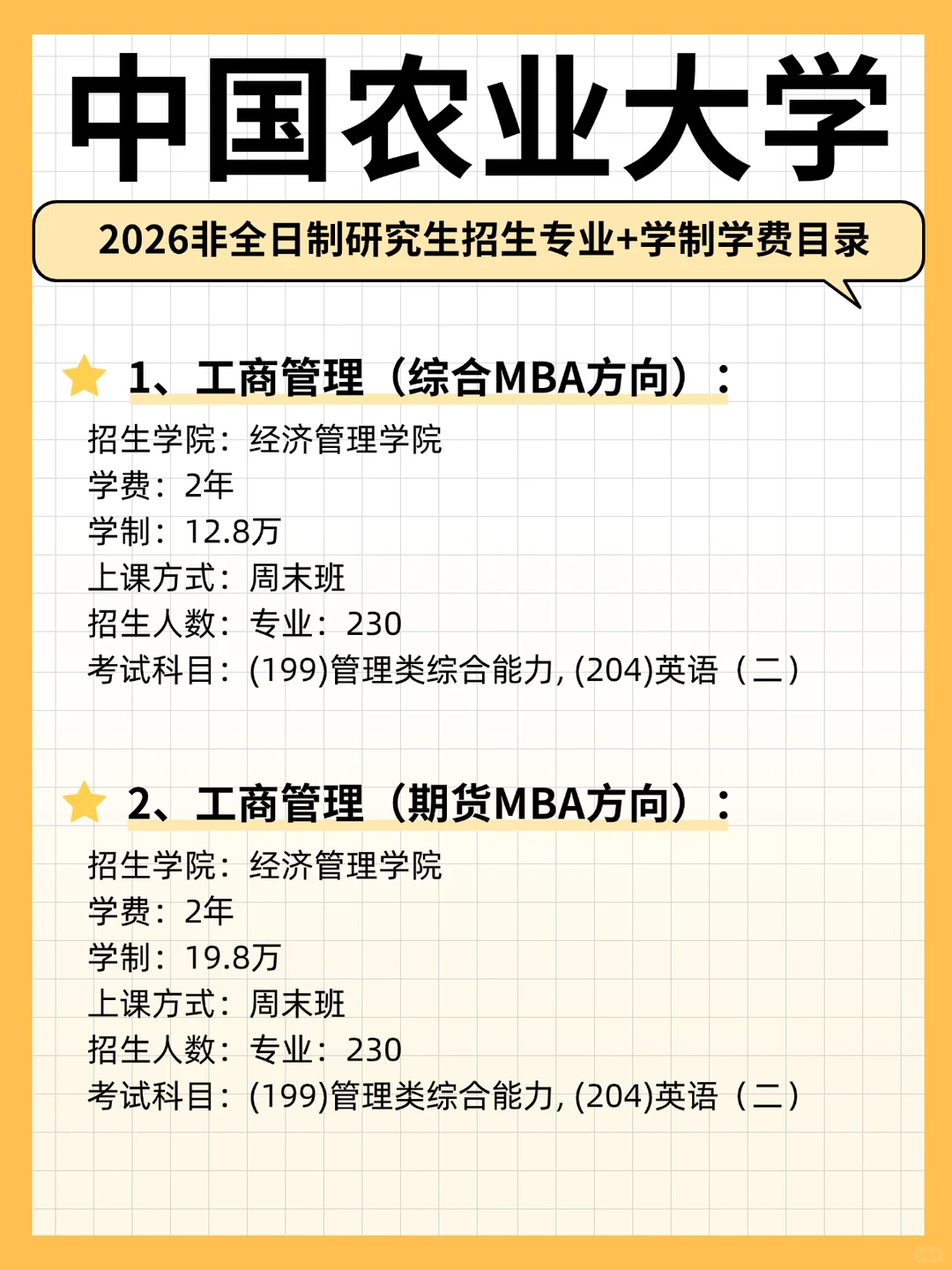 中国农业大学

2026非全日制研究生招生专业+学制学费目录

1、工商管理（综合MBA方向）：

招生学院：经济管理学院
学费：2年
学制：12.8万
上课方式：周末班
招生人数：专业：230
考试科目：(199)管理类综合能力, (204)英语（二）

2、工商管理（期货MBA方向）：

招生学院：经济管理学院
学费：2年
学制：19.8万
上课方式：周末班
招生人数：专业：230
考试科目：(199)管理类综合能力, (204)英语（二）